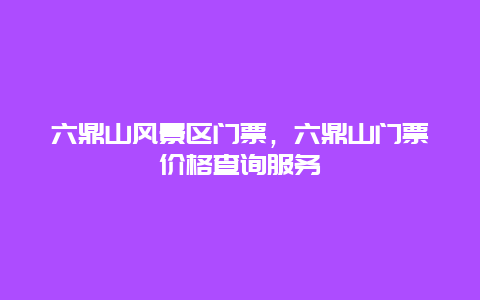 六鼎山风景区门票，六鼎山门票价格查询服务